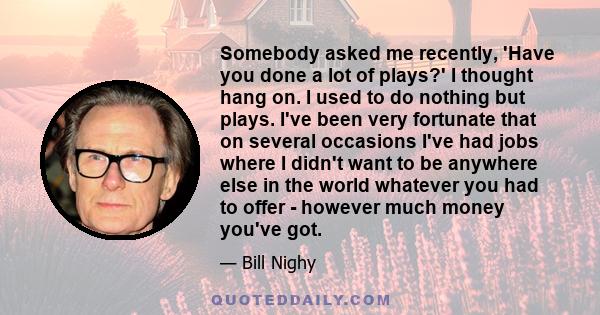 Somebody asked me recently, 'Have you done a lot of plays?' I thought hang on. I used to do nothing but plays. I've been very fortunate that on several occasions I've had jobs where I didn't want to be anywhere else in the world whatever you had to offer - however much money you've got.

— Bill Nighy

QUOTEDDAILY.COM